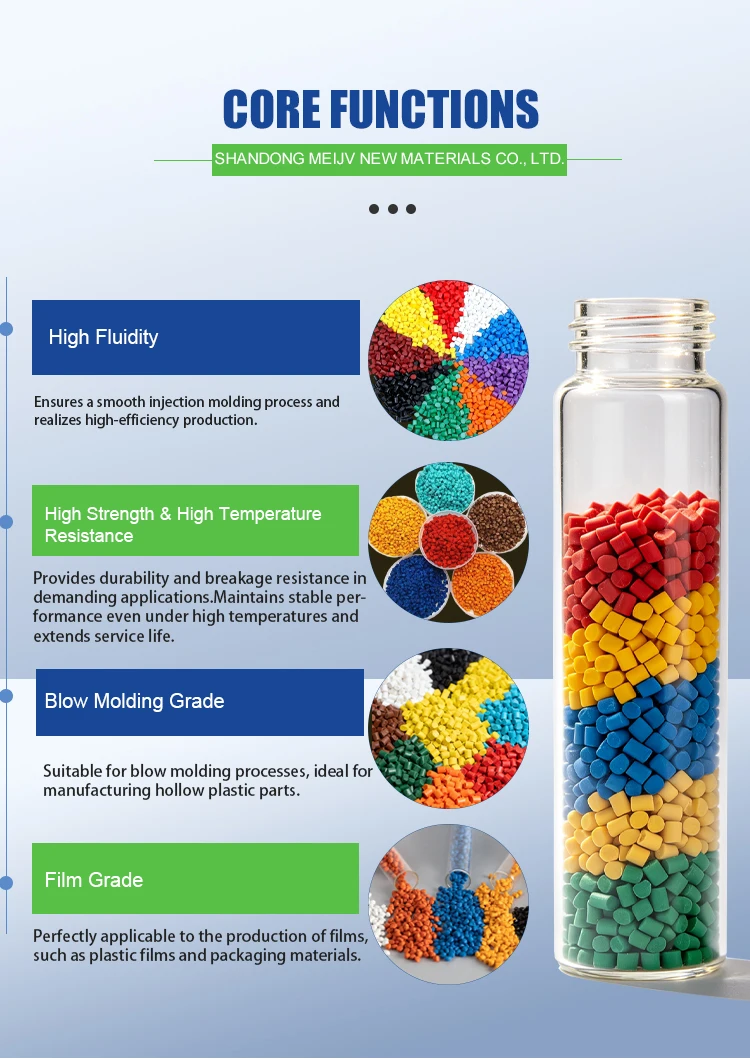 CORE FUNCTIONS

SHANDONG MEIJV NEW MATERIALS CO., LTD.

High Fluidity

Ensures a smooth injection molding process and realizes high-efficiency production.

High Strength & High Temperature Resistance

Provides durability and breakage resistance in demanding applications.Maintains stable performance even under high temperatures and extends service life.

Blow Molding Grade

Suitable for blow molding processes, ideal for manufacturing hollow plastic parts.

Film Grade

Perfectly applicable to the production of films, such as plastic films and packaging materials.